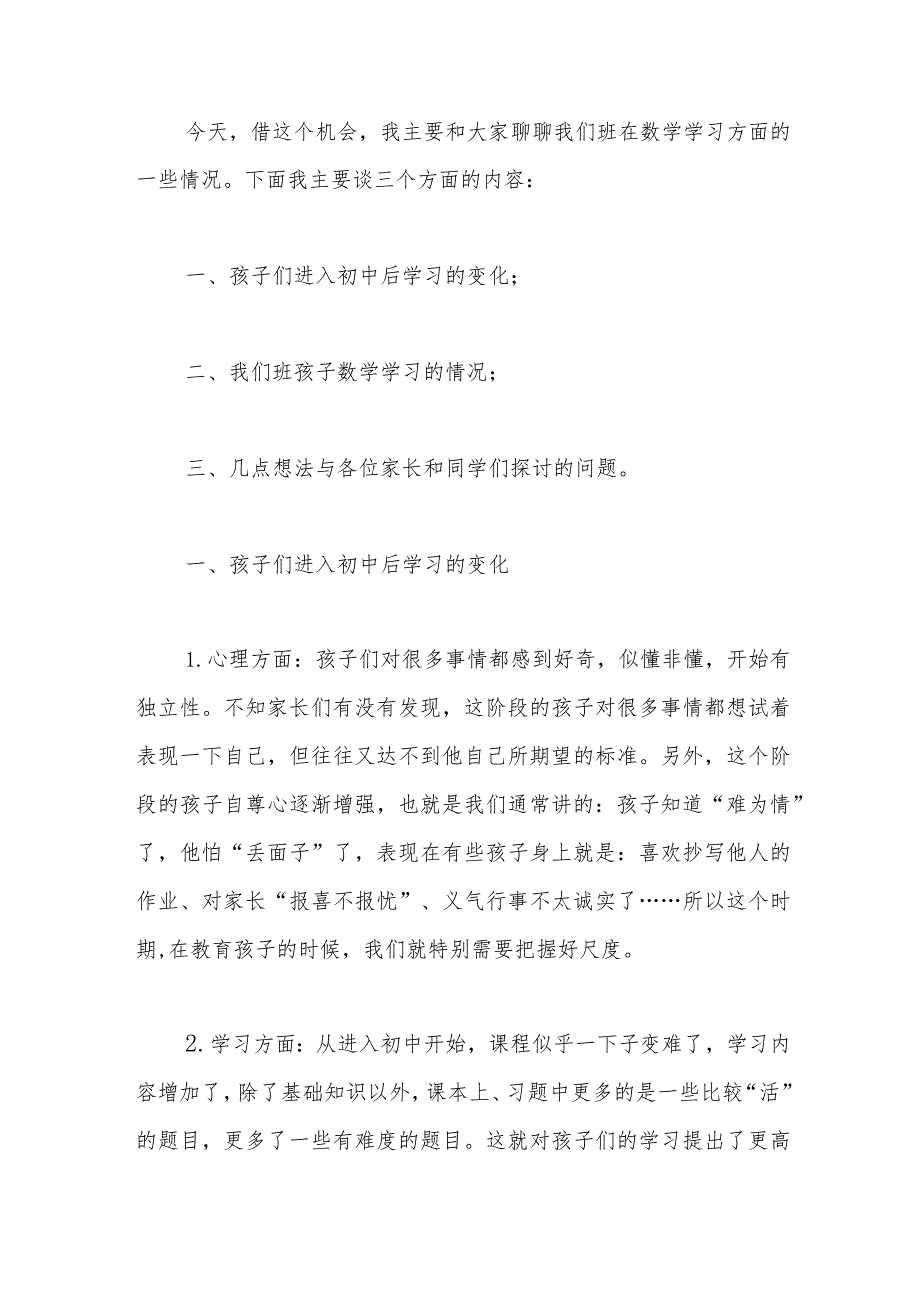 今天，借这个机会，我主要和大家聊聊我们班在数学学习方面的一些情况。下面我主要谈三个方面的内容：

一、孩子们进入初中后学习的变化；

二、我们班孩子数学学习的情况；

三、几点想法与各位家长和同学们探讨的问题。

一、孩子们进入初中后学习的变化

1.心理方面：孩子们对很多事情都感到好奇，似懂非懂，开始有独立性。不知家长们有没有发现，这阶段的孩子对很多事情都想试着表现一下自己，但往往又达不到他自己所期望的标准。另外，这个阶段的孩子自尊心逐渐增强，也就是我们通常讲的：孩子知道“难为情”了，他怕“丢面子”了，表现在有些孩子身上就是：喜欢抄写他人的作业、对家长“报喜不报忧”、义气行事不太诚实了……所以这个时期,在教育孩子的时候，我们就特别需要把握好尺度。

2.学习方面：从进入初中开始，课程似乎一下子变难了，学习内容增加了，除了基础知识以外，课本上、习题中更多的是一些比较“活”的题目，更多了一些有难度的题目。这就对孩子们的学习提出了更高